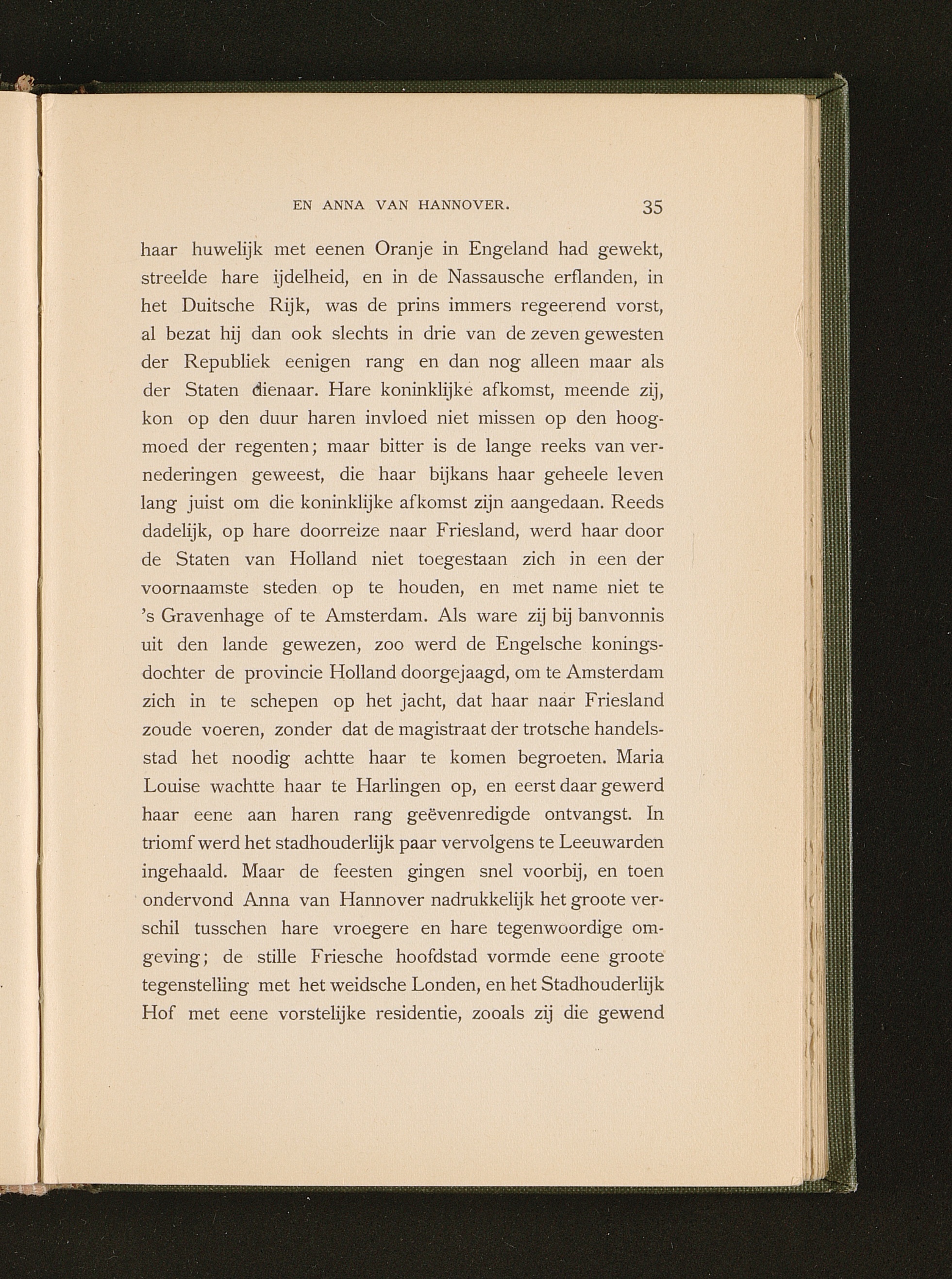 EN ANNA VAN HANNOVER. 35

haar huwelijk met eenen Oranje in Engeland had gewekt, streelde hare ijdelheid, en in de Nassausche erflanden, in het Duitsche Rijk, was de prins immers regeerend vorst, al bezat hij dan ook slechts in drie van de zeven gewesten der Republiek eenigen rang en dan nog alleen maar als der Staten dienaar. Hare koninklijke afkomst, meende zij, kon op den duur haren invloed niet missen op den hoogmoed der regenten; maar bitter is de lange reeks van vernederingen geweest, die haar bijkans haar geheele leven lang juist om die koninklijke afkomst zijn aangedaan. Reeds dadelijk, op hare doorreize naar Friesland, werd haar door de Staten van Holland niet toegestaan zich in een der voornaamste steden op te houden, en met name niet te 's Gravenhage of te Amsterdam. Als ware zij bij banvonnis uit den lande gewezen, zoo werd de Engelsche koningsdochter de provincie Holland doorgejaagd, om te Amsterdam zich in te schepen op het jacht, dat haar naar Friesland zoude voeren, zonder dat de magistraat der trotsche handelsstad het noodig achtte haar te komen begroeten. Maria Louise wachtte haar te Harlingen op, en eerst daar gewerd haar eene aan haren rang geëvenredigde ontvangst. In triomf werd het stadhouderlijk paar vervolgens te Leeuwarden ingehaald. Maar de feesten gingen snel voorbij, en toen ondervond Anna van Hannover nadrukkelijk het groote verschil tusschen hare vroegere en hare tegenwoordige omgeving; de stille Friesche hoofdstad vormde eene groote tegenstelling met het weidsche Londen, en het Stadhouderlijk Hof met eene vorstelijke residentie, zooals zij die gewend